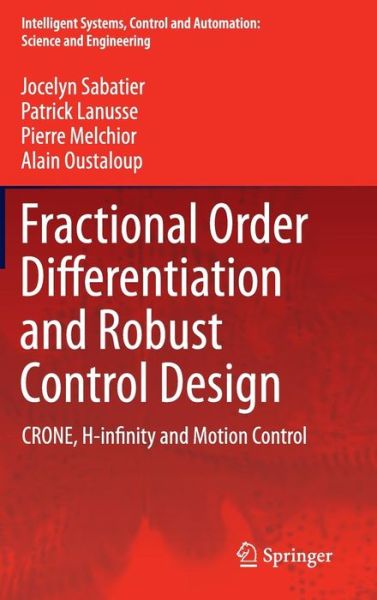 Intelligent Systems, Control and Automation: Science and Engineering

Jocelyn Sabatier
Patrick Lanusse
Pierre Melchior
Alain Oustaloup

Fractional Order Differentiation and Robust Control Design

CRONE, H-infinity and Motion Control

Springer